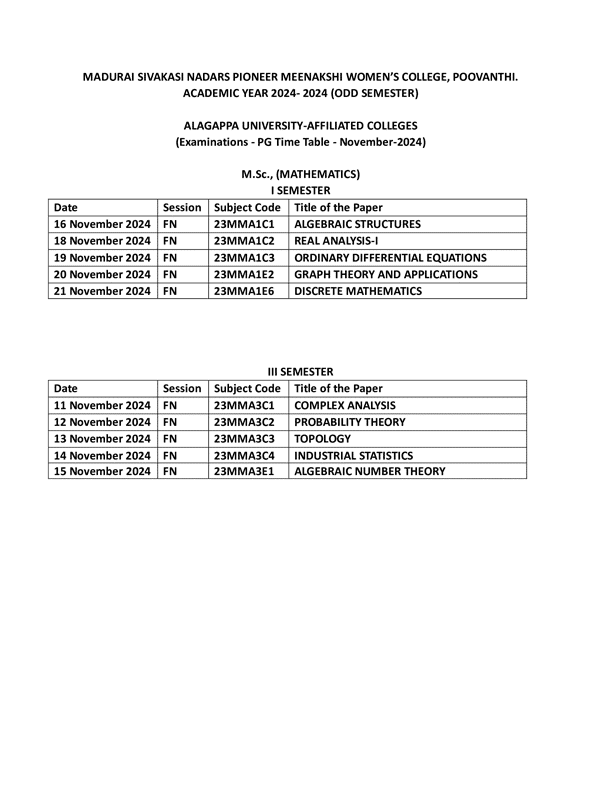 MADURAI SIVAKASI NADARS PIONEER MEENAKSHI WOMEN'S COLLEGE, POOVANTHI.
ACADEMIC YEAR 2024- 2024 (ODD SEMESTER)

ALAGAPPA UNIVERSITY-AFFILIATED COLLEGES
(Examinations - PG Time Table - November-2024)

M.Sc., (MATHEMATICS)
I SEMESTER

| Date | Session | Subject Code | Title of the Paper |
|---|---|---|---|
| 16 November 2024 | FN | 23MMA1C1 | ALGEBRAIC STRUCTURES |
| 18 November 2024 | FN | 23MMA1C2 | REAL ANALYSIS-I |
| 19 November 2024 | FN | 23MMA1C3 | ORDINARY DIFFERENTIAL EQUATIONS |
| 20 November 2024 | FN | 23MMA1E2 | GRAPH THEORY AND APPLICATIONS |
| 21 November 2024 | FN | 23MMA1E6 | DISCRETE MATHEMATICS |

III SEMESTER

| Date | Session | Subject Code | Title of the Paper |
|---|---|---|---|
| 11 November 2024 | FN | 23MMA3C1 | COMPLEX ANALYSIS |
| 12 November 2024 | FN | 23MMA3C2 | PROBABILITY THEORY |
| 13 November 2024 | FN | 23MMA3C3 | TOPOLOGY |
| 14 November 2024 | FN | 23MMA3C4 | INDUSTRIAL STATISTICS |
| 15 November 2024 | FN | 23MMA3E1 | ALGEBRAIC NUMBER THEORY |